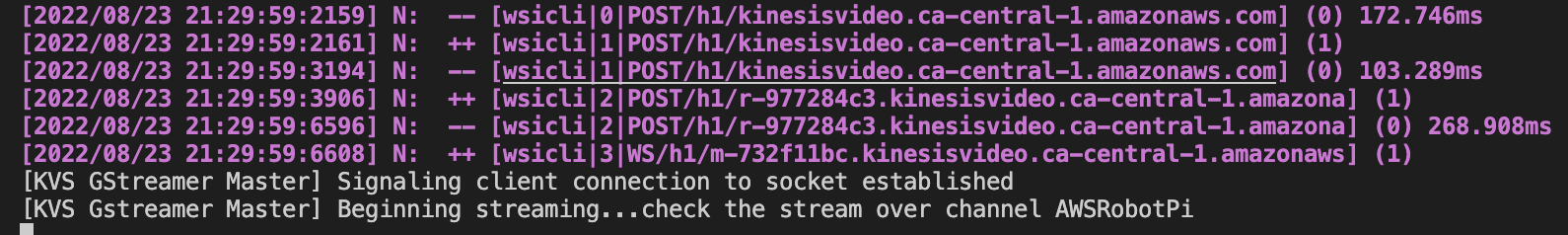 [2022/08/23 21:29:59:2159] N:  -- [wsicli|0|POST/h1/kinesisvideo.ca-central-1.amazonaws.com] (0) 172.746ms
[2022/08/23 21:29:59:2161] N:  ++ [wsicli|1|POST/h1/kinesisvideo.ca-central-1.amazonaws.com] (1)
[2022/08/23 21:29:59:3194] N:  -- [wsicli|1|POST/h1/kinesisvideo.ca-central-1.amazonaws.com] (0) 103.289ms
[2022/08/23 21:29:59:3906] N:  ++ [wsicli|2|POST/h1/r-977284c3.kinesisvideo.ca-central-1.amazona] (1)
[2022/08/23 21:29:59:6596] N:  -- [wsicli|2|POST/h1/r-977284c3.kinesisvideo.ca-central-1.amazona] (0) 268.908ms
[2022/08/23 21:29:59:6608] N:  ++ [wsicli|3|WS/h1/m-732f11bc.kinesisvideo.ca-central-1.amazonaws] (1)
[KVS GStreamer Master] Signaling client connection to socket established
[KVS Gstreamer Master] Beginning streaming...check the stream over channel AWSRobotPi